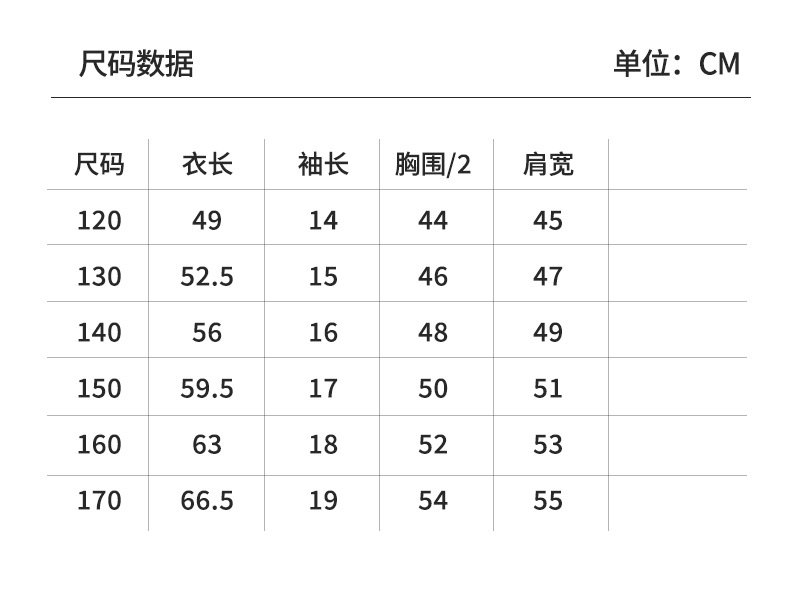 尺码数据 单位：CM

| 尺码 | 衣长 | 袖长 | 胸围/2 | 肩宽 | |
|---|---|---|---|---|---|
| 120 | 49 | 14 | 44 | 45 | |
| 130 | 52.5 | 15 | 46 | 47 | |
| 140 | 56 | 16 | 48 | 49 | |
| 150 | 59.5 | 17 | 50 | 51 | |
| 160 | 63 | 18 | 52 | 53 | |
| 170 | 66.5 | 19 | 54 | 55 | |